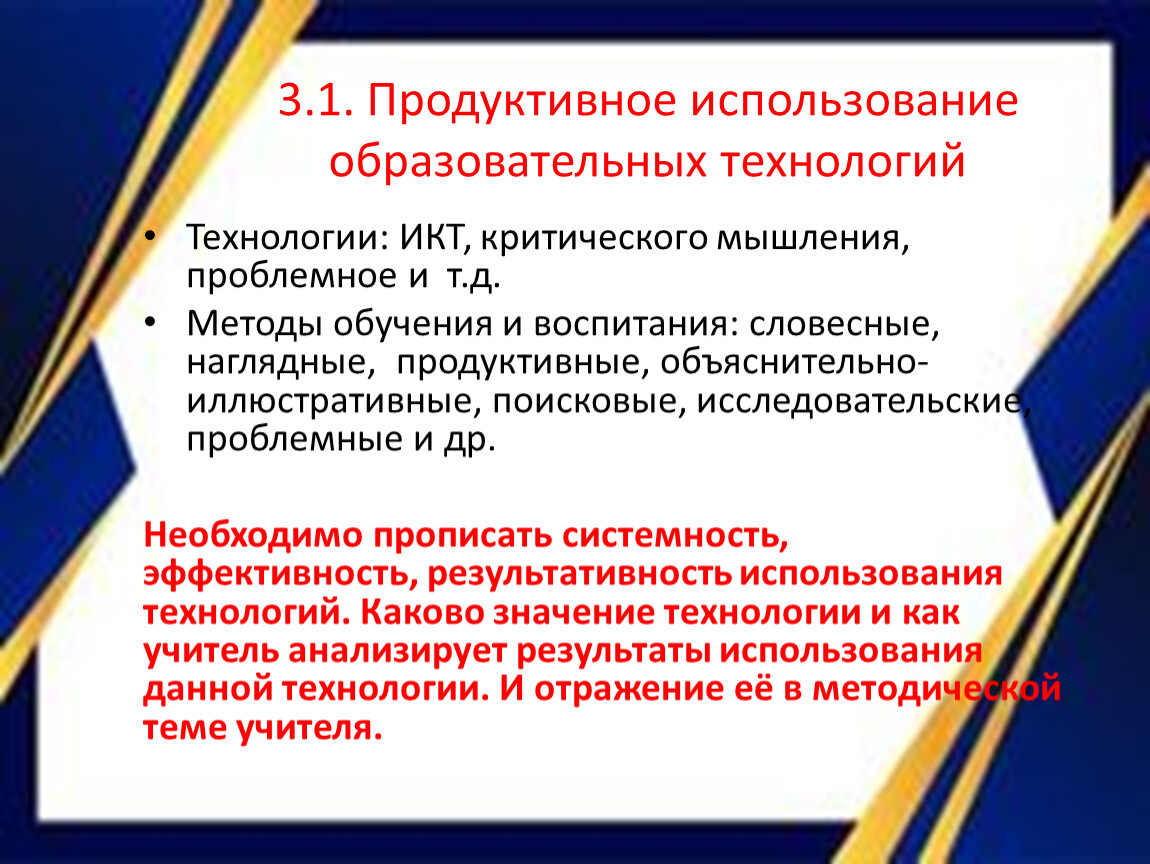 3.1. Продуктивное использование образовательных технологий

• Технологии: ИКТ, критического мышления, проблемное и т.д.

• Методы обучения и воспитания: словесные, наглядные, продуктивные, объяснительно-иллюстративные, поисковые, исследовательские, проблемные и др.

Необходимо прописать системность, эффективность, результативность использования технологий. Каково значение технологии и как учитель анализирует результаты использования данной технологии. И отражение её в методической теме учителя.